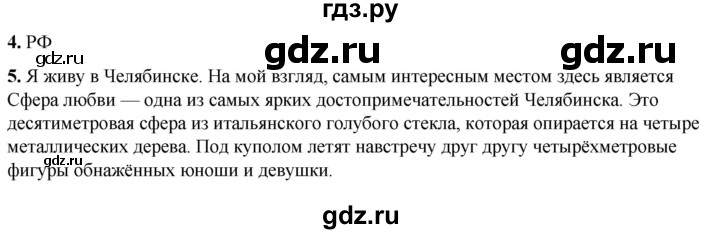 гдз.ру

4. РФ

gdz.ru gdz.ru gdz.ru

5. Я живу в Челябинске. На мой взгляд, самым интересным местом здесь является Сфера любви — одна из самых ярких достопримечательностей Челябинска. Это десятиметровая сфера из итальянского голубого стекла, которая опирается на четыре металлических дерева. Под куполом летят навстречу друг другу четырёхметровые фигуры обнажённых юноши и девушки.

gdz.ru

gdz.ru